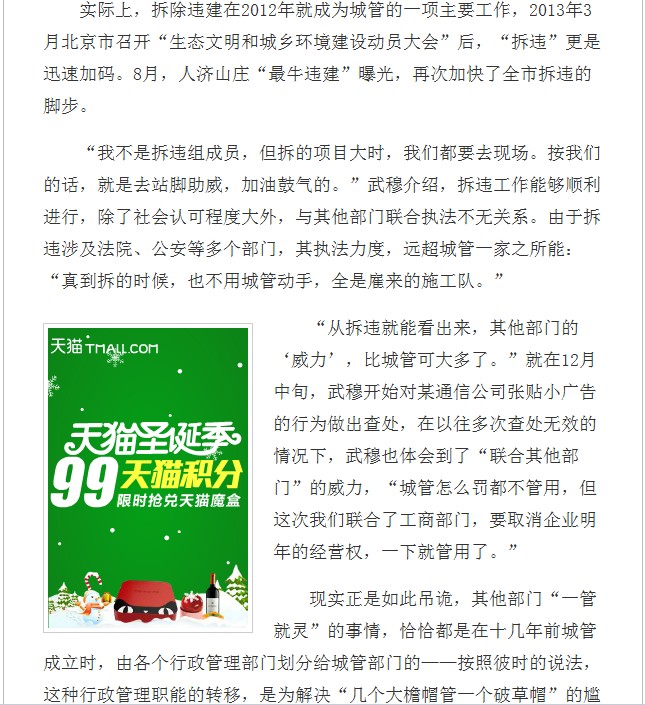 实际上，拆除违建在2012年就成为城管的一项主要工作，2013年3月北京市召开“生态文明和城乡环境建设动员大会”后，“拆违”更是迅速加码。8月，人济山庄“最牛违建”曝光，再次加快了全市拆违的脚步。

“我不是拆违组成员，但拆的项目大时，我们都要去现场。按我们的话，就是去站脚助威，加油鼓气的。”武穆介绍，拆违工作能够顺利进行，除了社会认可程度大外，与其他部门联合执法不无关系。由于拆违涉及法院、公安等多个部门，其执法力度，远超城管一家之所能：“真到拆的时候，也不用城管动手，全是雇来的施工队。”

天猫 TMALL.COM

天猫圣诞季

99 天猫积分

限时抢兑天猫魔盒

“从拆违就能看出来，其他部门的‘威力’，比城管可大多了。”就在12月中旬，武穆开始对某通信公司张贴小广告的行为做出查处，在以往多次查处无效的情况下，武穆也体会到了“联合其他部门”的威力，“城管怎么罚都不管用，但这次我们联合了工商部门，要取消企业明年的经营权，一下就管用了。”

现实正是如此吊诡，其他部门“一管就灵”的事情，恰恰都是在十几年前城管成立时，由各个行政管理部门划分给城管部门的——按照彼时的说法，这种行政管理职能的转移，是为解决“几个大檐帽管一个破草帽”的尴